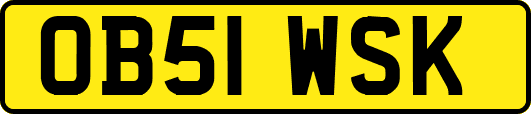 OB51 WSK